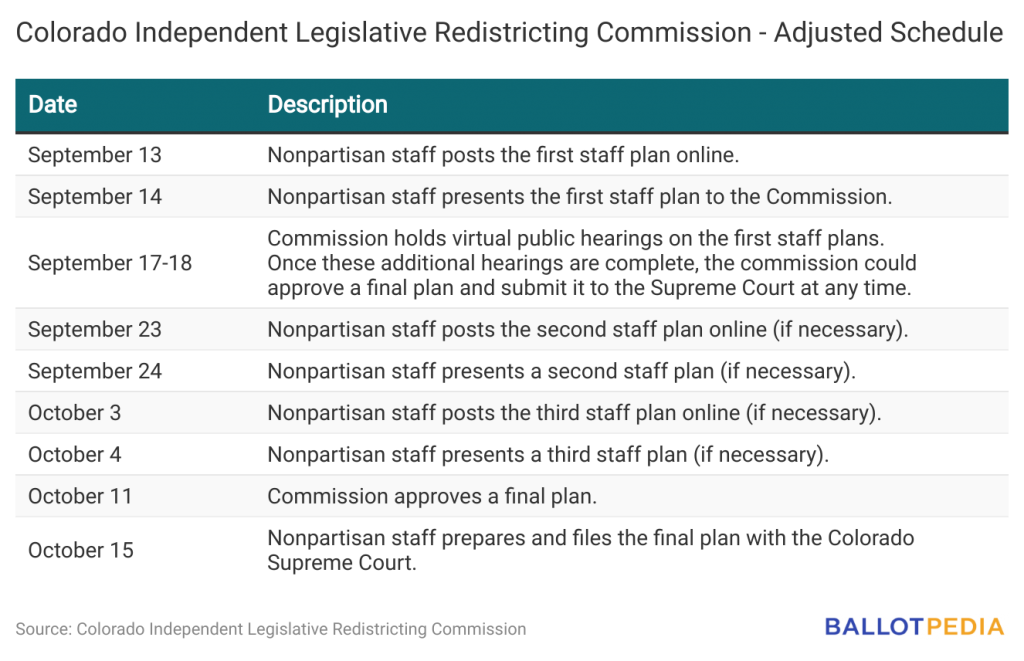 Colorado Independent Legislative Redistricting Commission - Adjusted Schedule

| Date | Description |
|---|---|
| September 13 | Nonpartisan staff posts the first staff plan online. |
| September 14 | Nonpartisan staff presents the first staff plan to the Commission. |
| September 17-18 | Commission holds virtual public hearings on the first staff plans. Once these additional hearings are complete, the commission could approve a final plan and submit it to the Supreme Court at any time. |
| September 23 | Nonpartisan staff posts the second staff plan online (if necessary). |
| September 24 | Nonpartisan staff presents a second staff plan (if necessary). |
| October 3 | Nonpartisan staff posts the third staff plan online (if necessary). |
| October 4 | Nonpartisan staff presents a third staff plan (if necessary). |
| October 11 | Commission approves a final plan. |
| October 15 | Nonpartisan staff prepares and files the final plan with the Colorado Supreme Court. |

Source: Colorado Independent Legislative Redistricting Commission

BALLOTPEDIA